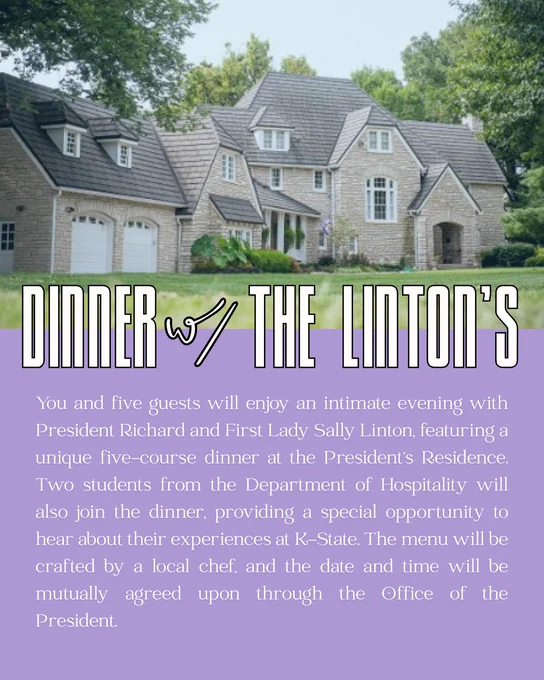 DINNER w/ THE LINTON'S

You and five guests will enjoy an intimate evening with President Richard and First Lady Sally Linton, featuring a unique five-course dinner at the President's Residence. Two students from the Department of Hospitality will also join the dinner, providing a special opportunity to hear about their experiences at K-State. The menu will be crafted by a local chef, and the date and time will be mutually agreed upon through the Office of the President.